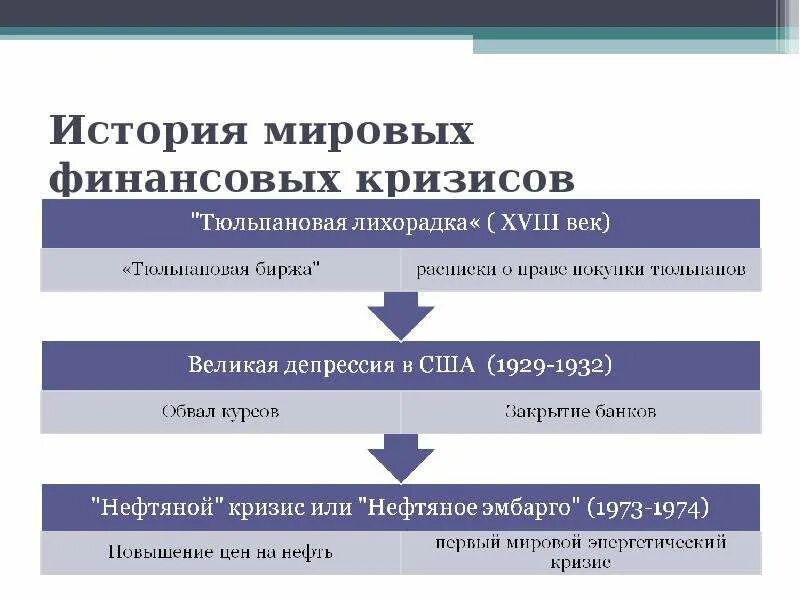 История мировых финансовых кризисов

"Тюльпановая лихорадка« ( XVIII век)

«Тюльпановая биржа"

расписки о праве покупки тюльпанов

Великая депрессия в США (1929-1932)

Обвал курсов

Закрытие банков

"Нефтяной" кризис или "Нефтяное эмбарго" (1973-1974)

Повышение цен на нефть

первый мировой энергетический кризис